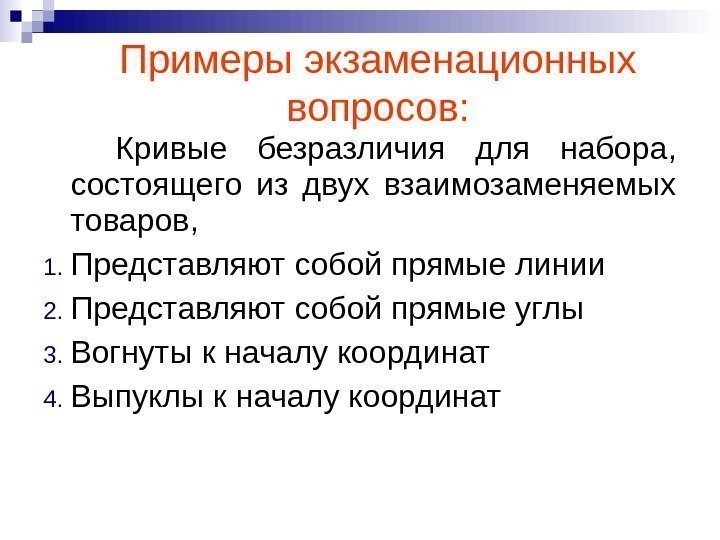 Примеры экзаменационных вопросов:

Кривые безразличия для набора, состоящего из двух взаимозаменяемых товаров,

1. Представляют собой прямые линии
2. Представляют собой прямые углы
3. Вогнуты к началу координат
4. Выпуклы к началу координат